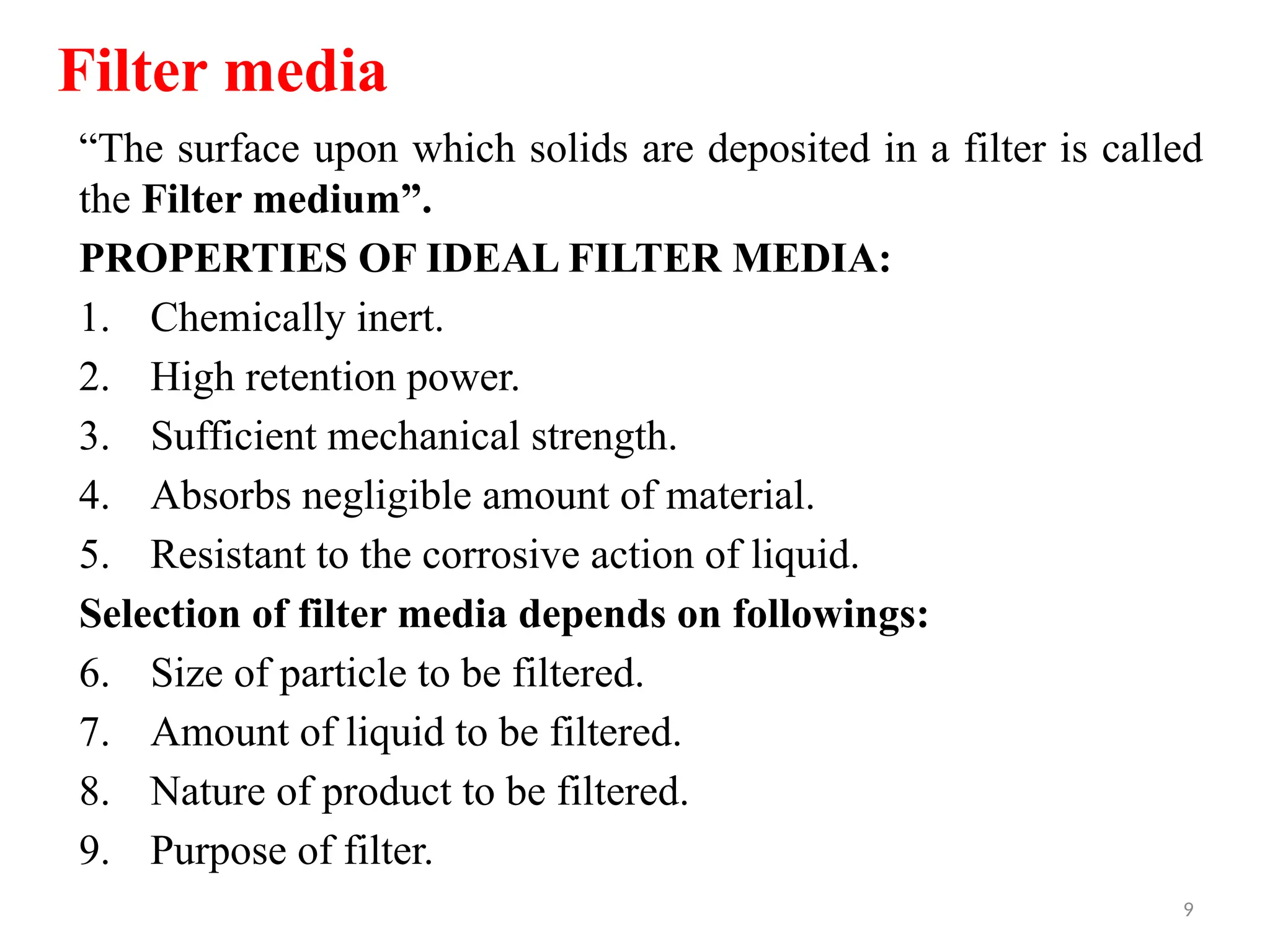 Filter media

“The surface upon which solids are deposited in a filter is called the Filter medium”.

PROPERTIES OF IDEAL FILTER MEDIA:

1. Chemically inert.
2. High retention power.
3. Sufficient mechanical strength.
4. Absorbs negligible amount of material.
5. Resistant to the corrosive action of liquid.

Selection of filter media depends on followings:

6. Size of particle to be filtered.
7. Amount of liquid to be filtered.
8. Nature of product to be filtered.
9. Purpose of filter.

9